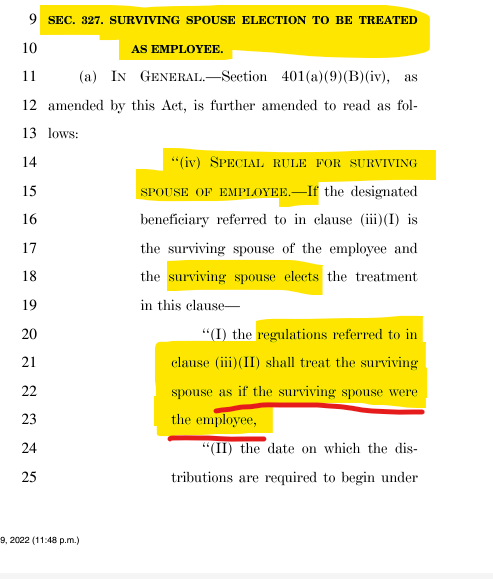 9 SEC. 327. SURVIVING SPOUSE ELECTION TO BE TREATED
10 AS EMPLOYEE.
11 (a) IN GENERAL.—Section 401(a)(9)(B)(iv), as
12 amended by this Act, is further amended to read as fol-
13 lows:
14 "(iv) SPECIAL RULE FOR SURVIVING
15 SPOUSE OF EMPLOYEE.—If the designated
16 beneficiary referred to in clause (iii)(I) is
17 the surviving spouse of the employee and
18 the surviving spouse elects the treatment
19 in this clause—
20 "(I) the regulations referred to in
21 clause (iii)(II) shall treat the surviving
22 spouse as if the surviving spouse were
23 the employee,
24 "(II) the date on which the dis-
25 tributions are required to begin under

9, 2022 (11:48 p.m.)